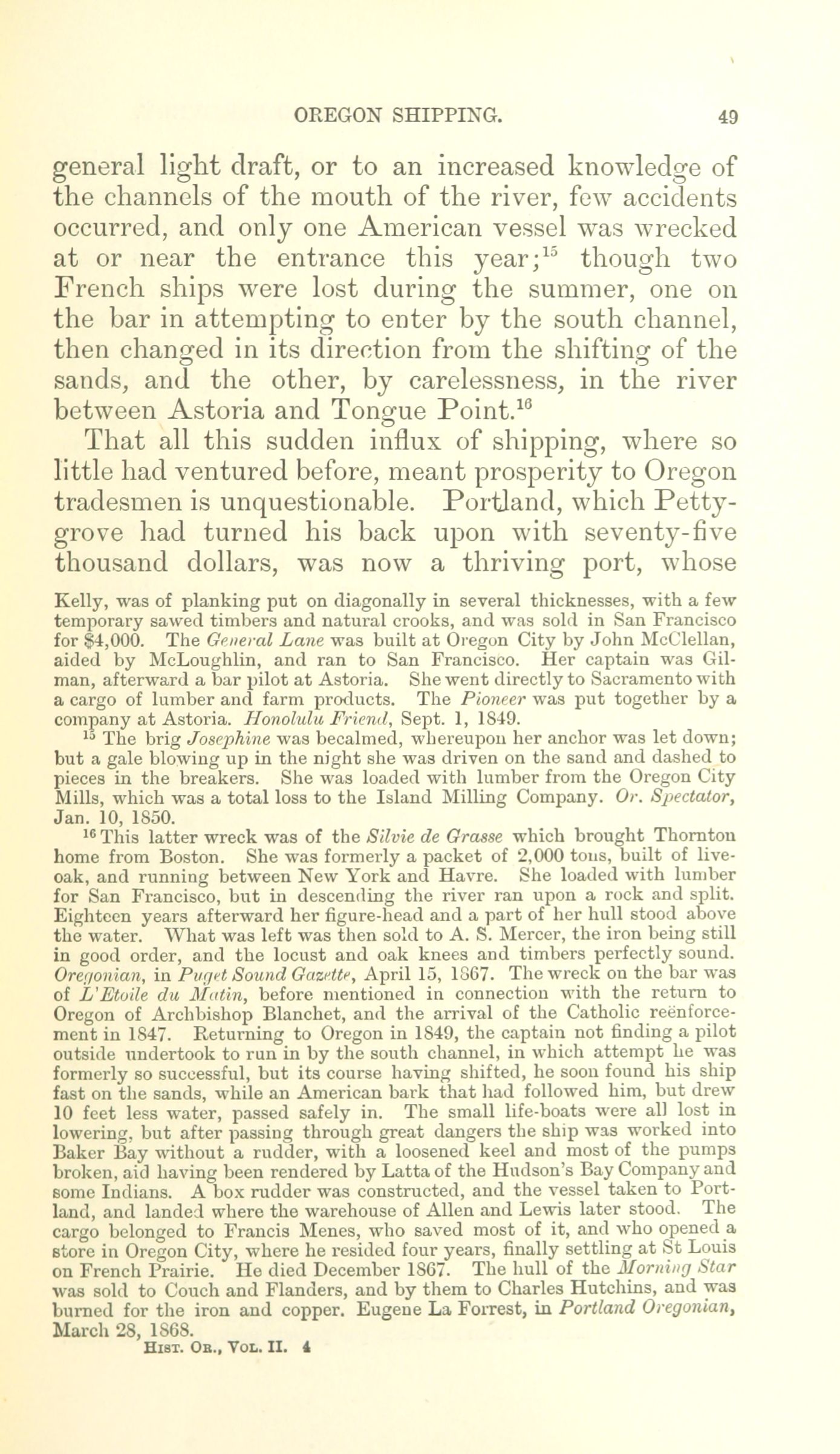 OREGON SHIPPING. 49

general light draft, or to an increased knowledge of the channels of the mouth of the river, few accidents occurred, and only one American vessel was wrecked at or near the entrance this year;$^{15}$ though two French ships were lost during the summer, one on the bar in attempting to enter by the south channel, then changed in its direction from the shifting of the sands, and the other, by carelessness, in the river between Astoria and Tongue Point.$^{16}$

That all this sudden influx of shipping, where so little had ventured before, meant prosperity to Oregon tradesmen is unquestionable. Portland, which Pettygrove had turned his back upon with seventy-five thousand dollars, was now a thriving port, whose

Kelly, was of planking put on diagonally in several thicknesses, with a few temporary sawed timbers and natural crooks, and was sold in San Francisco for $4,000. The General Lane was built at Oregon City by John McClellan, aided by McLoughlin, and ran to San Francisco. Her captain was Gilman, afterward a bar pilot at Astoria. She went directly to Sacramento with a cargo of lumber and farm products. The Pioneer was put together by a company at Astoria. Honolulu Friend, Sept. 1, 1849.

$^{15}$ The brig Josephine was becalmed, whereupon her anchor was let down; but a gale blowing up in the night she was driven on the sand and dashed to pieces in the breakers. She was loaded with lumber from the Oregon City Mills, which was a total loss to the Island Milling Company. Or. Spectator, Jan. 10, 1850.

$^{16}$ This latter wreck was of the Silvie de Grasse which brought Thornton home from Boston. She was formerly a packet of 2,000 tons, built of live-oak, and running between New York and Havre. She loaded with lumber for San Francisco, but in descending the river ran upon a rock and split. Eighteen years afterward her figure-head and a part of her hull stood above the water. What was left was then sold to A. S. Mercer, the iron being still in good order, and the locust and oak knees and timbers perfectly sound. Oregonian, in Puget Sound Gazette, April 15, 1867. The wreck on the bar was of L'Etoile du Matin, before mentioned in connection with the return to Oregon of Archbishop Blanchet, and the arrival of the Catholic reënforcement in 1847. Returning to Oregon in 1849, the captain not finding a pilot outside undertook to run in by the south channel, in which attempt he was formerly so successful, but its course having shifted, he soon found his ship fast on the sands, while an American bark that had followed him, but drew 10 feet less water, passed safely in. The small life-boats were all lost in lowering, but after passing through great dangers the ship was worked into Baker Bay without a rudder, with a loosened keel and most of the pumps broken, aid having been rendered by Latta of the Hudson's Bay Company and some Indians. A box rudder was constructed, and the vessel taken to Portland, and landed where the warehouse of Allen and Lewis later stood. The cargo belonged to Francis Menes, who saved most of it, and who opened a store in Oregon City, where he resided four years, finally settling at St Louis on French Prairie. He died December 1867. The hull of the Morning Star was sold to Couch and Flanders, and by them to Charles Hutchins, and was burned for the iron and copper. Eugene La Forrest, in Portland Oregonian, March 28, 1868.

HIST. OR., VOL. II. 4